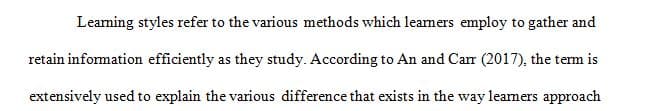 Learning styles refer to the various methods which learners employ to gather and retain information efficiently as they study. According to An and Carr (2017), the term is extensively used to explain the various difference that exists in the way learners approach